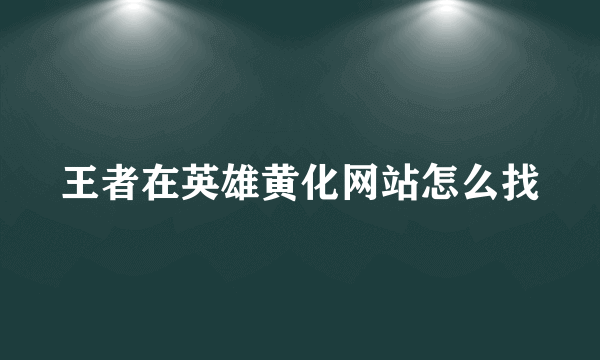 王者在英雄黄化网站怎么找